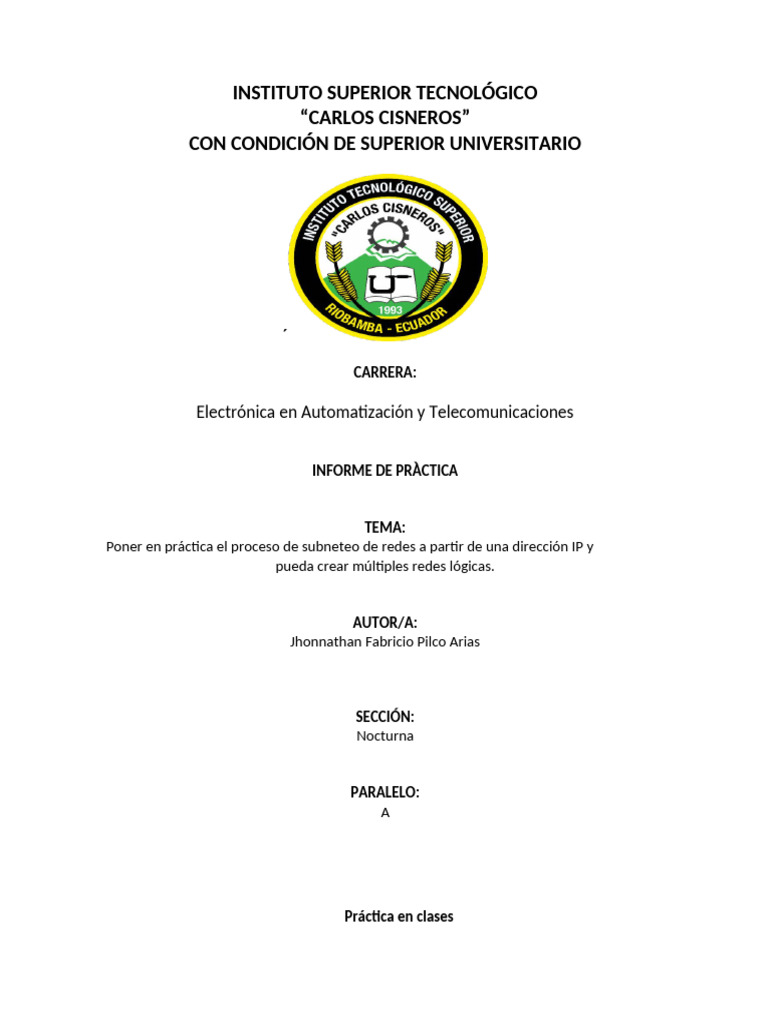 INSTITUTO SUPERIOR TECNOLÓGICO
“CARLOS CISNEROS”
CON CONDICIÓN DE SUPERIOR UNIVERSITARIO

INSTITUTO TECNOLÓGICO SUPERIOR
"CARLOS CISNEROS"
1993
RIOBAMBA - ECUADOR

´

CARRERA:

Electrónica en Automatización y Telecomunicaciones

INFORME DE PRÀCTICA

TEMA:
Poner en práctica el proceso de subneteo de redes a partir de una dirección IP y pueda crear múltiples redes lógicas.

AUTOR/A:
Jhonnathan Fabricio Pilco Arias

SECCIÓN:
Nocturna

PARALELO:
A

Práctica en clases